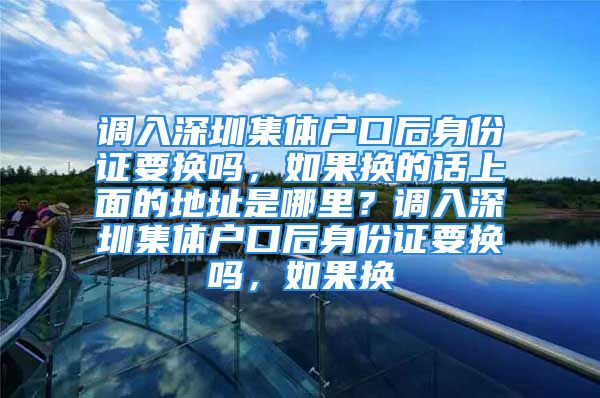 调入深圳集体户口后身份证要换吗，如果换的话上面的地址是哪里？调入深圳集体户口后身份证要换吗，如果换